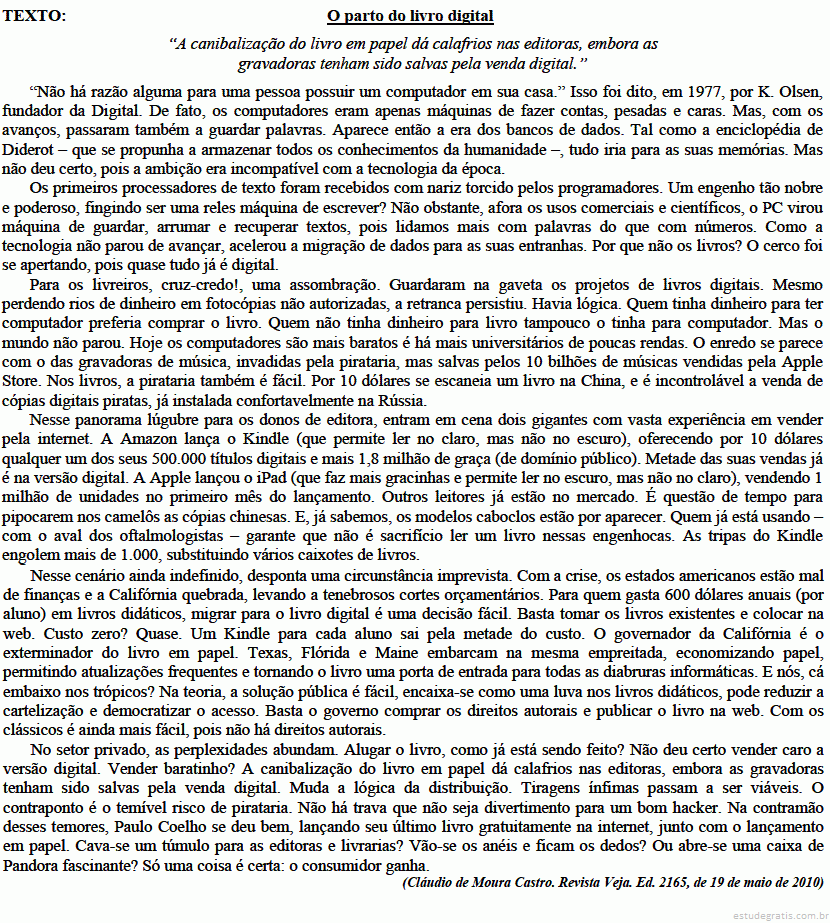 TEXTO:

O parto do livro digital

“A canibalização do livro em papel dá calafrios nas editoras, embora as gravadoras tenham sido salvas pela venda digital.”

“Não há razão alguma para uma pessoa possuir um computador em sua casa.” Isso foi dito, em 1977, por K. Olsen, fundador da Digital. De fato, os computadores eram apenas máquinas de fazer contas, pesadas e caras. Mas, com os avanços, passaram também a guardar palavras. Aparece então a era dos bancos de dados. Tal como a enciclopédia de Diderot – que se propunha a armazenar todos os conhecimentos da humanidade –, tudo iria para as suas memórias. Mas não deu certo, pois a ambição era incompatível com a tecnologia da época.

Os primeiros processadores de texto foram recebidos com nariz torcido pelos programadores. Um engenho tão nobre e poderoso, fingindo ser uma reles máquina de escrever? Não obstante, afora os usos comerciais e científicos, o PC virou máquina de guardar, arrumar e recuperar textos, pois lidamos mais com palavras do que com números. Como a tecnologia não parou de avançar, acelerou a migração de dados para as suas entranhas. Por que não os livros? O cerco foi se apertando, pois quase tudo já é digital.

Para os livreiros, cruz-credo!, uma assombração. Guardaram na gaveta os projetos de livros digitais. Mesmo perdendo rios de dinheiro em fotocópias não autorizadas, a retranca persistiu. Havia lógica. Quem tinha dinheiro para ter computador preferia comprar o livro. Quem não tinha dinheiro para livro tampouco o tinha para computador. Mas o mundo não parou. Hoje os computadores são mais baratos é há mais universitários de poucas rendas. O enredo se parece com o das gravadoras de música, invadidas pela pirataria, mas salvas pelos 10 bilhões de músicas vendidas pela Apple Store. Nos livros, a pirataria também é fácil. Por 10 dólares se escaneia um livro na China, e é incontrolável a venda de cópias digitais piratas, já instalada confortavelmente na Rússia.

Nesse panorama lúgubre para os donos de editora, entram em cena dois gigantes com vasta experiência em vender pela internet. A Amazon lança o Kindle (que permite ler no claro, mas não no escuro), oferecendo por 10 dólares qualquer um dos seus 500.000 títulos digitais e mais 1,8 milhão de graça (de domínio público). Metade das suas vendas já é na versão digital. A Apple lançou o iPad (que faz mais gracinhas e permite ler no escuro, mas não no claro), vendendo 1 milhão de unidades no primeiro mês do lançamento. Outros leitores já estão no mercado. É questão de tempo para pipocarem nos camelôs as cópias chinesas. E, já sabemos, os modelos caboclos estão por aparecer. Quem já está usando – com o aval dos oftalmologistas – garante que não é sacrifício ler um livro nessas engenhocas. As tripas do Kindle engolem mais de 1.000, substituindo vários caixotes de livros.

Nesse cenário ainda indefinido, desponta uma circunstância imprevista. Com a crise, os estados americanos estão mal de finanças e a Califórnia quebrada, levando a tenebrosos cortes orçamentários. Para quem gasta 600 dólares anuais (por aluno) em livros didáticos, migrar para o livro digital é uma decisão fácil. Basta tomar os livros existentes e colocar na web. Custo zero? Quase. Um Kindle para cada aluno sai pela metade do custo. O governador da Califórnia é o exterminador do livro em papel. Texas, Flórida e Maine embarcam na mesma empreitada, economizando papel, permitindo atualizações frequentes e tornando o livro uma porta de entrada para todas as diabruras informáticas. E nós, cá embaixo nos trópicos? Na teoria, a solução pública é fácil, encaixa-se como uma luva nos livros didáticos, pode reduzir a cartelização e democratizar o acesso. Basta o governo comprar os direitos autorais e publicar o livro na web. Com os clássicos é ainda mais fácil, pois não há direitos autorais.

No setor privado, as perplexidades abundam. Alugar o livro, como já está sendo feito? Não deu certo vender caro a versão digital. Vender baratinho? A canibalização do livro em papel dá calafrios nas editoras, embora as gravadoras tenham sido salvas pela venda digital. Muda a lógica da distribuição. Tiragens ínfimas passam a ser viáveis. O contraponto é o temível risco de pirataria. Não há trava que não seja divertimento para um bom hacker. Na contramão desses temores, Paulo Coelho se deu bem, lançando seu último livro gratuitamente na internet, junto com o lançamento em papel. Cava-se um túmulo para as editoras e livrarias? Vão-se os anéis e ficam os dedos? Ou abre-se uma caixa de Pandora fascinante? Só uma coisa é certa: o consumidor ganha.

(Cláudio de Moura Castro. Revista Veja. Ed. 2165, de 19 de maio de 2010)

estudegratis.com.br